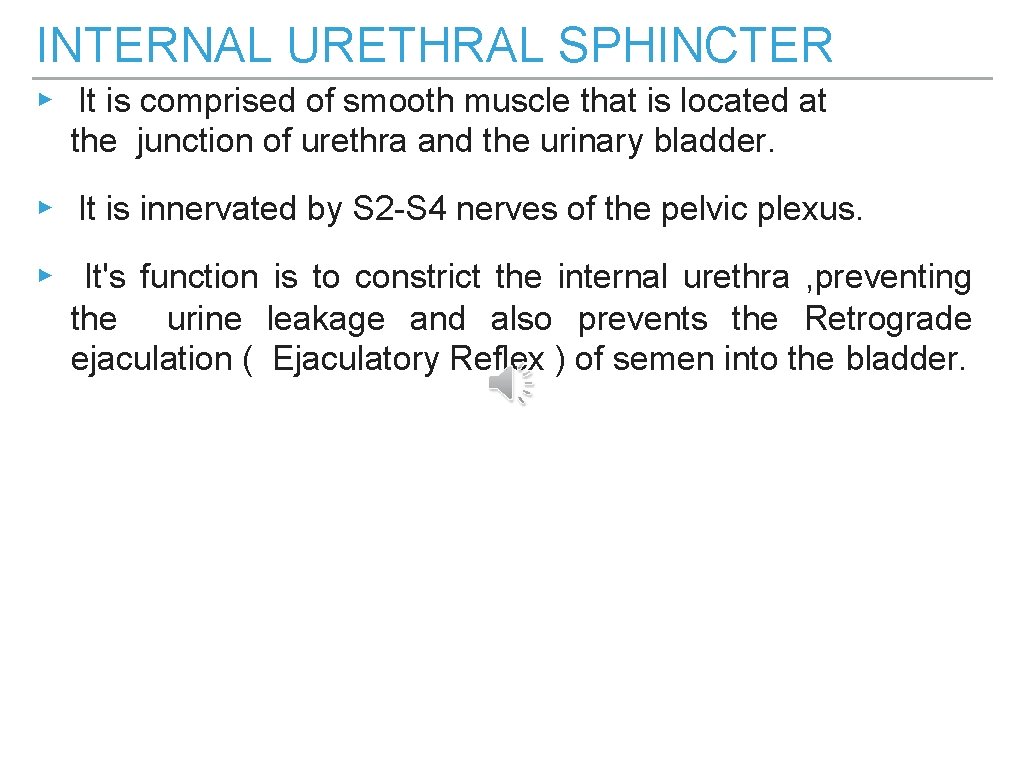 INTERNAL URETHRAL SPHINCTER

▸ It is comprised of smooth muscle that is located at the junction of urethra and the urinary bladder.

▸ It is innervated by S2-S4 nerves of the pelvic plexus.

▸ It's function is to constrict the internal urethra ,preventing the urine leakage and also prevents the Retrograde ejaculation ( Ejaculatory Reflex ) of semen into the bladder.